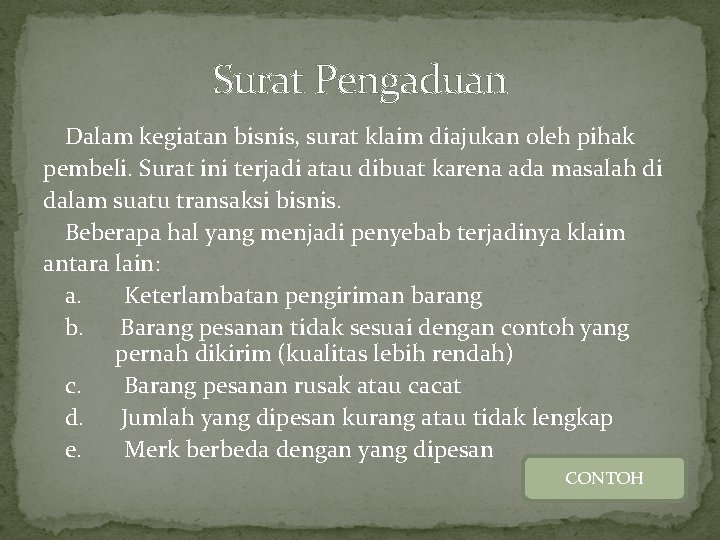 Surat Pengaduan

Dalam kegiatan bisnis, surat klaim diajukan oleh pihak pembeli. Surat ini terjadi atau dibuat karena ada masalah di dalam suatu transaksi bisnis.

Beberapa hal yang menjadi penyebab terjadinya klaim antara lain:

a. Keterlambatan pengiriman barang
b. Barang pesanan tidak sesuai dengan contoh yang pernah dikirim (kualitas lebih rendah)
c. Barang pesanan rusak atau cacat
d. Jumlah yang dipesan kurang atau tidak lengkap
e. Merk berbeda dengan yang dipesan

CONTOH